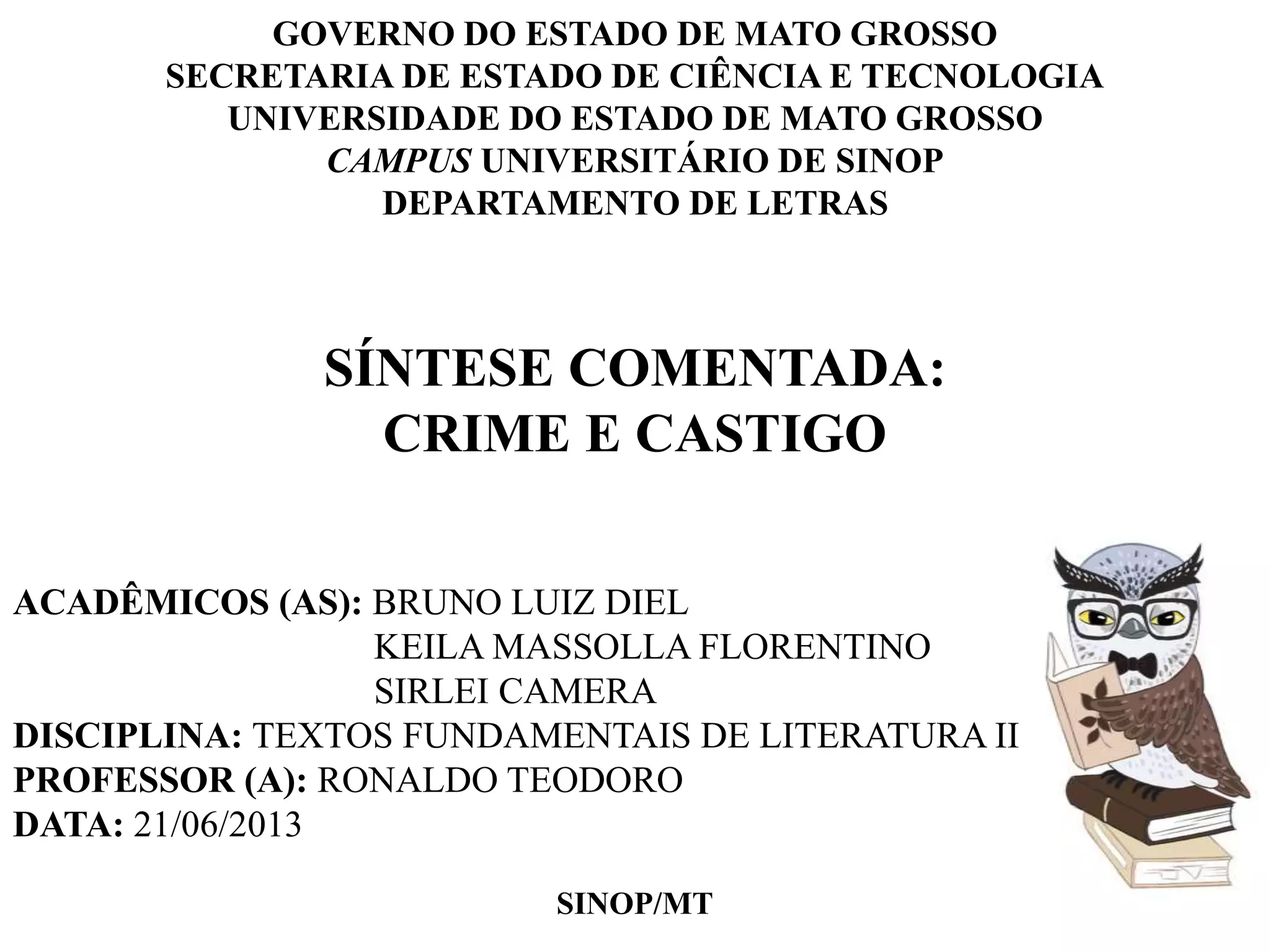 GOVERNO DO ESTADO DE MATO GROSSO
SECRETARIA DE ESTADO DE CIÊNCIA E TECNOLOGIA
UNIVERSIDADE DO ESTADO DE MATO GROSSO
CAMPUS UNIVERSITÁRIO DE SINOP
DEPARTAMENTO DE LETRAS

SÍNTESE COMENTADA:
CRIME E CASTIGO

ACADÊMICOS (AS): BRUNO LUIZ DIEL
KEILA MASSOLLA FLORENTINO
SIRLEI CAMERA
DISCIPLINA: TEXTOS FUNDAMENTAIS DE LITERATURA II
PROFESSOR (A): RONALDO TEODORO
DATA: 21/06/2013

SINOP/MT